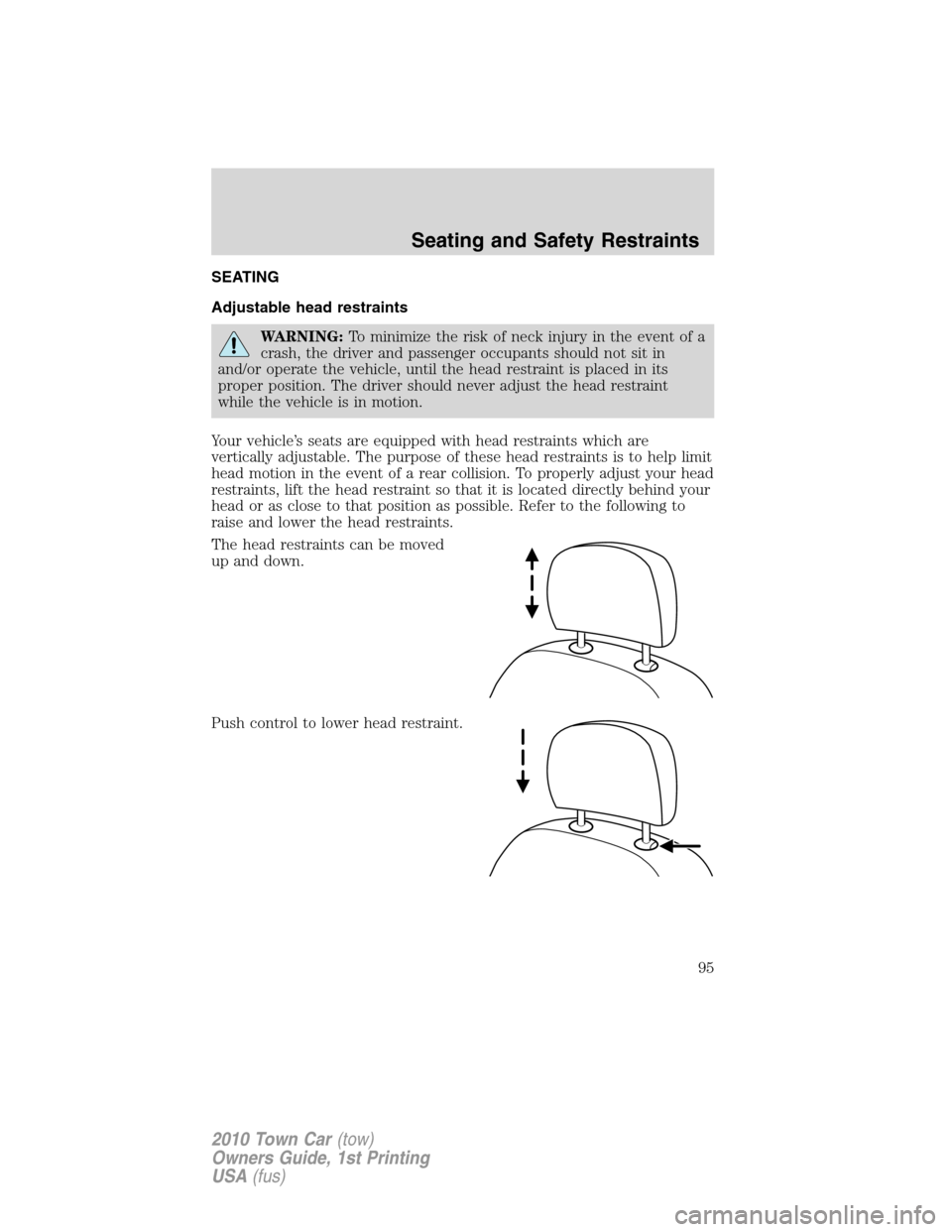 Seating and Safety Restraints

SEATING

Adjustable head restraints

WARNING: To minimize the risk of neck injury in the event of a crash, the driver and passenger occupants should not sit in and/or operate the vehicle, until the head restraint is placed in its proper position. The driver should never adjust the head restraint while the vehicle is in motion.

Your vehicle's seats are equipped with head restraints which are vertically adjustable. The purpose of these head restraints is to help limit head motion in the event of a rear collision. To properly adjust your head restraints, lift the head restraint so that it is located directly behind your head or as close to that position as possible. Refer to the following to raise and lower the head restraints.

The head restraints can be moved up and down.

Push control to lower head restraint.

95

2010 Town Car (tow)
Owners Guide, 1st Printing
USA (fus)

carmanualsonline.info